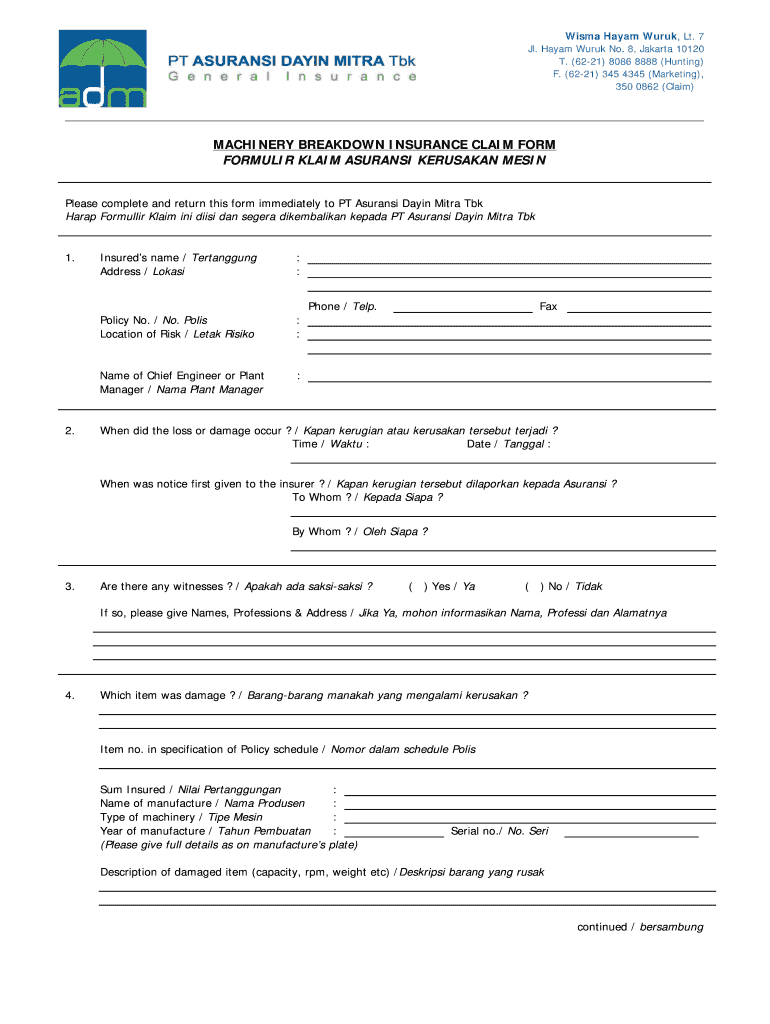 adm

PT ASURANSI DAYIN MITRA Tbk
General Insurance

Wisma Hayam Wuruk, Lt. 7
Jl. Hayam Wuruk No. 8, Jakarta 10120
T. (62-21) 8086 8888 (Hunting)
F. (62-21) 345 4345 (Marketing),
350 0862 (Claim)

MACHINERY BREAKDOWN INSURANCE CLAIM FORM
FORMULIR KLAIM ASURANSI KERUSAKAN MESIN

Please complete and return this form immediately to PT Asuransi Dayin Mitra Tbk
Harap Formullir Klaim ini diisi dan segera dikembalikan kepada PT Asuransi Dayin Mitra Tbk

1. Insured's name / Tertanggung :
Address / Lokasi :

Phone / Telp. Fax

Policy No. / No. Polis :
Location of Risk / Letak Risiko :

Name of Chief Engineer or Plant Manager / Nama Plant Manager :

2. When did the loss or damage occur ? / Kapan kerugian atau kerusakan tersebut terjadi ?
Time / Waktu : Date / Tanggal :

When was notice first given to the insurer ? / Kapan kerugian tersebut dilaporkan kepada Asuransi ?
To Whom ? / Kepada Siapa ?

By Whom ? / Oleh Siapa ?

3. Are there any witnesses ? / Apakah ada saksi-saksi ? ( ) Yes / Ya ( ) No / Tidak

If so, please give Names, Professions & Address / Jika Ya, mohon informasikan Nama, Professi dan Alamatnya

4. Which item was damage ? / Barang-barang manakah yang mengalami kerusakan ?

Item no. in specification of Policy schedule / Nomor dalam schedule Polis

Sum Insured / Nilai Pertanggungan :
Name of manufacture / Nama Produsen :
Type of machinery / Tipe Mesin :
Year of manufacture / Tahun Pembuatan : Serial no./ No. Seri
(Please give full details as on manufacture's plate)

Description of damaged item (capacity, rpm, weight etc) / Deskripsi barang yang rusak

continued / bersambung